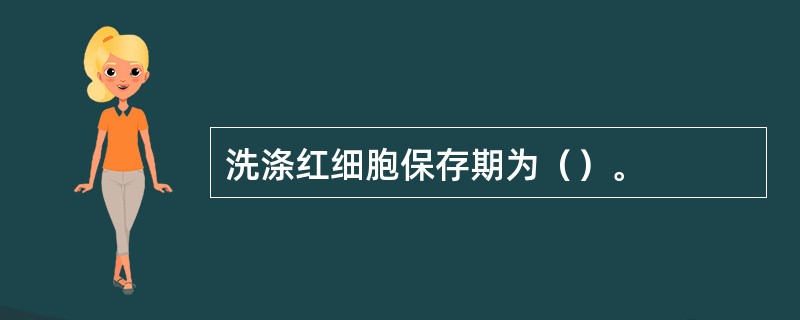 洗涤红细胞保存期为（）。